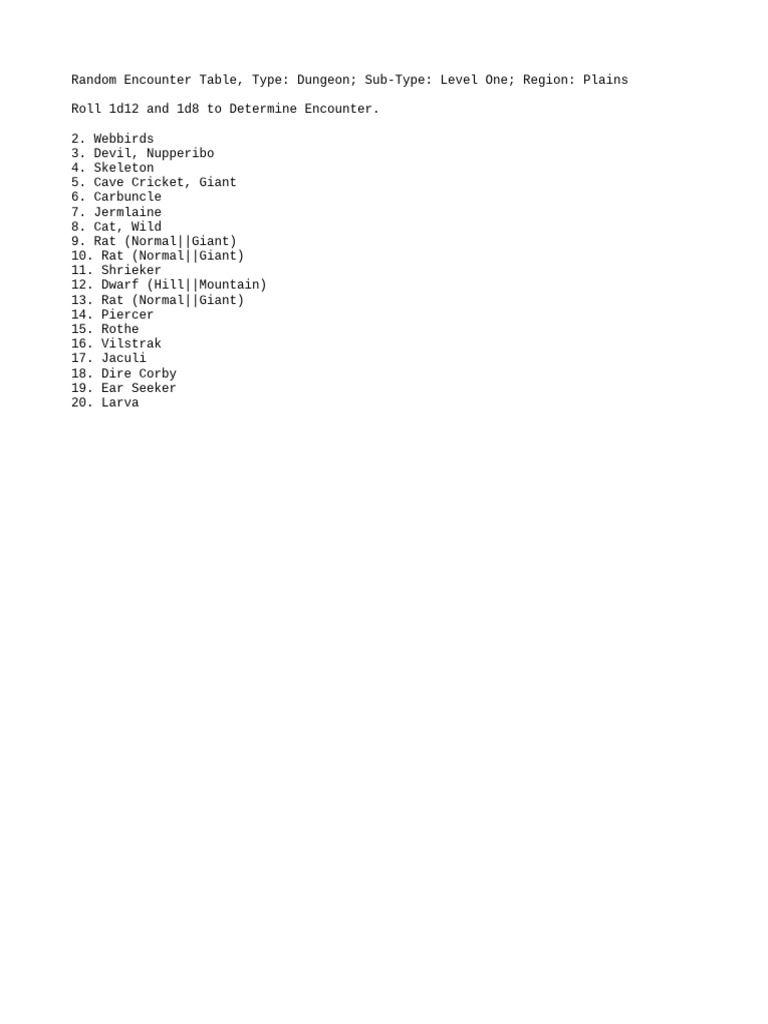 Random Encounter Table, Type: Dungeon; Sub-Type: Level One; Region: Plains

Roll 1d12 and 1d8 to Determine Encounter.

2. Webbirds
3. Devil, Nupperibo
4. Skeleton
5. Cave Cricket, Giant
6. Carbuncle
7. Jermlaine
8. Cat, Wild
9. Rat (Normal||Giant)
10. Rat (Normal||Giant)
11. Shrieker
12. Dwarf (Hill||Mountain)
13. Rat (Normal||Giant)
14. Piercer
15. Rothe
16. Vilstrak
17. Jaculi
18. Dire Corby
19. Ear Seeker
20. Larva